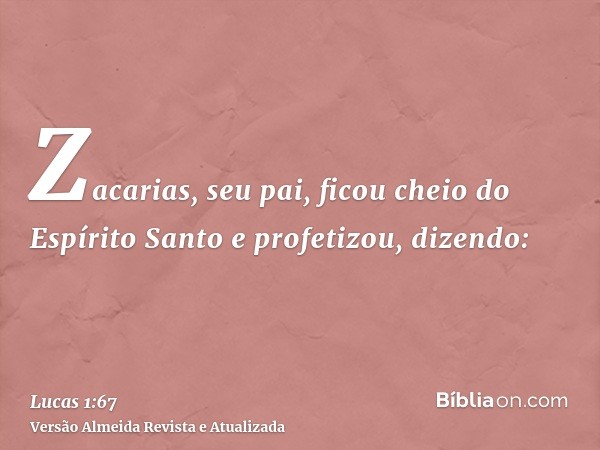 Zacarias, seu pai, ficou cheio do Espírito Santo e profetizou, dizendo:

Lucas 1:67
Versão Almeida Revista e Atualizada

Bíbliaon.com